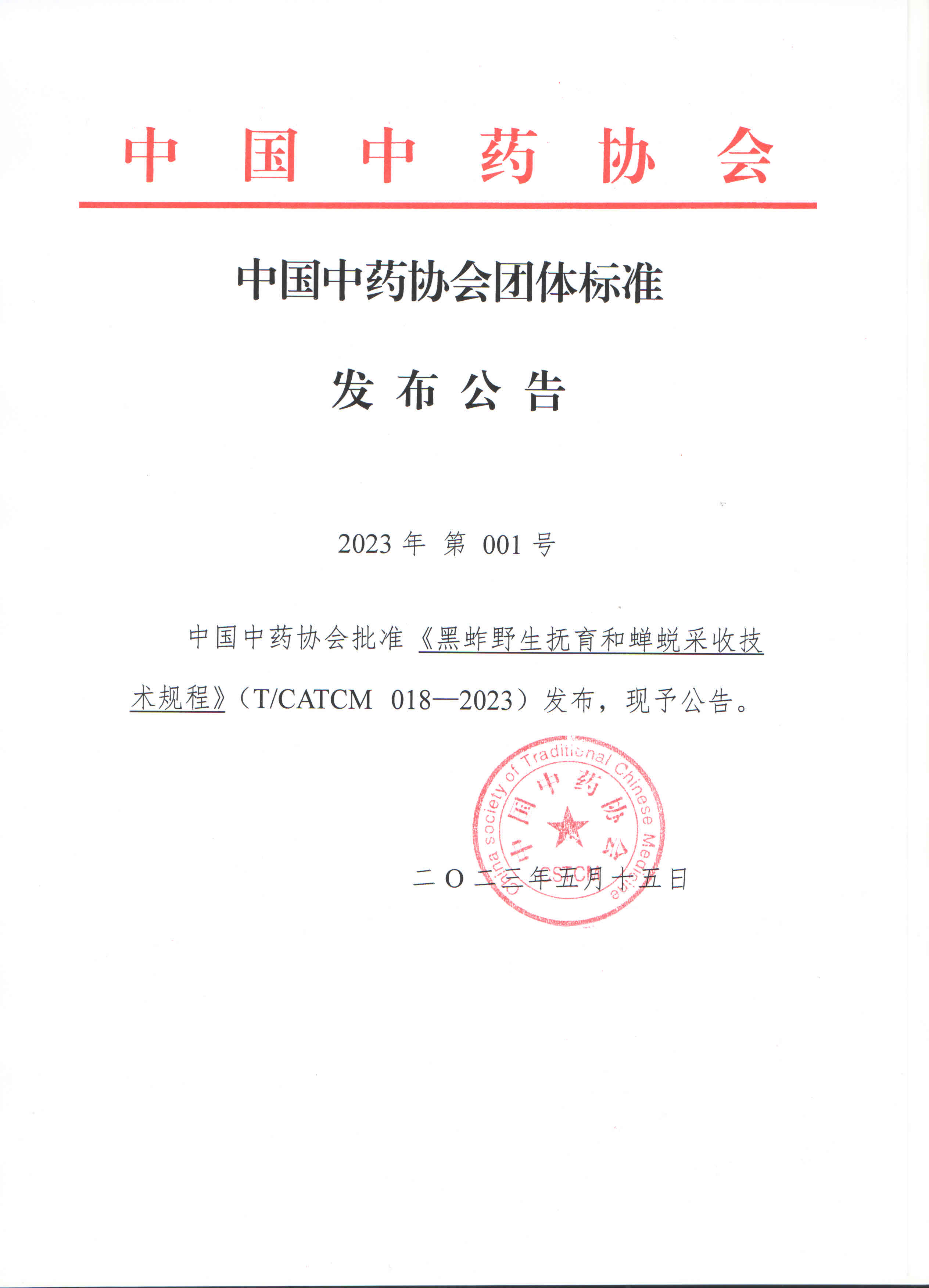 中国中药协会

中国中药协会团体标准

发布公告

2023 年 第 001 号

中国中药协会批准《黑蚱野生抚育和蝉蜕采收技术规程》（T/CATCM 018—2023）发布，现予公告。

China society of Traditional Chinese Medicine
中国中药协会
CSTCM

二〇二三年五月十五日